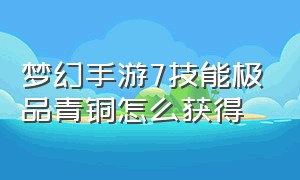 梦幻手游7技能极品青铜怎么获得